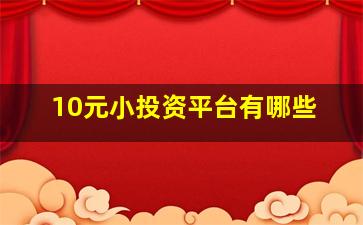 10元小投资平台有哪些